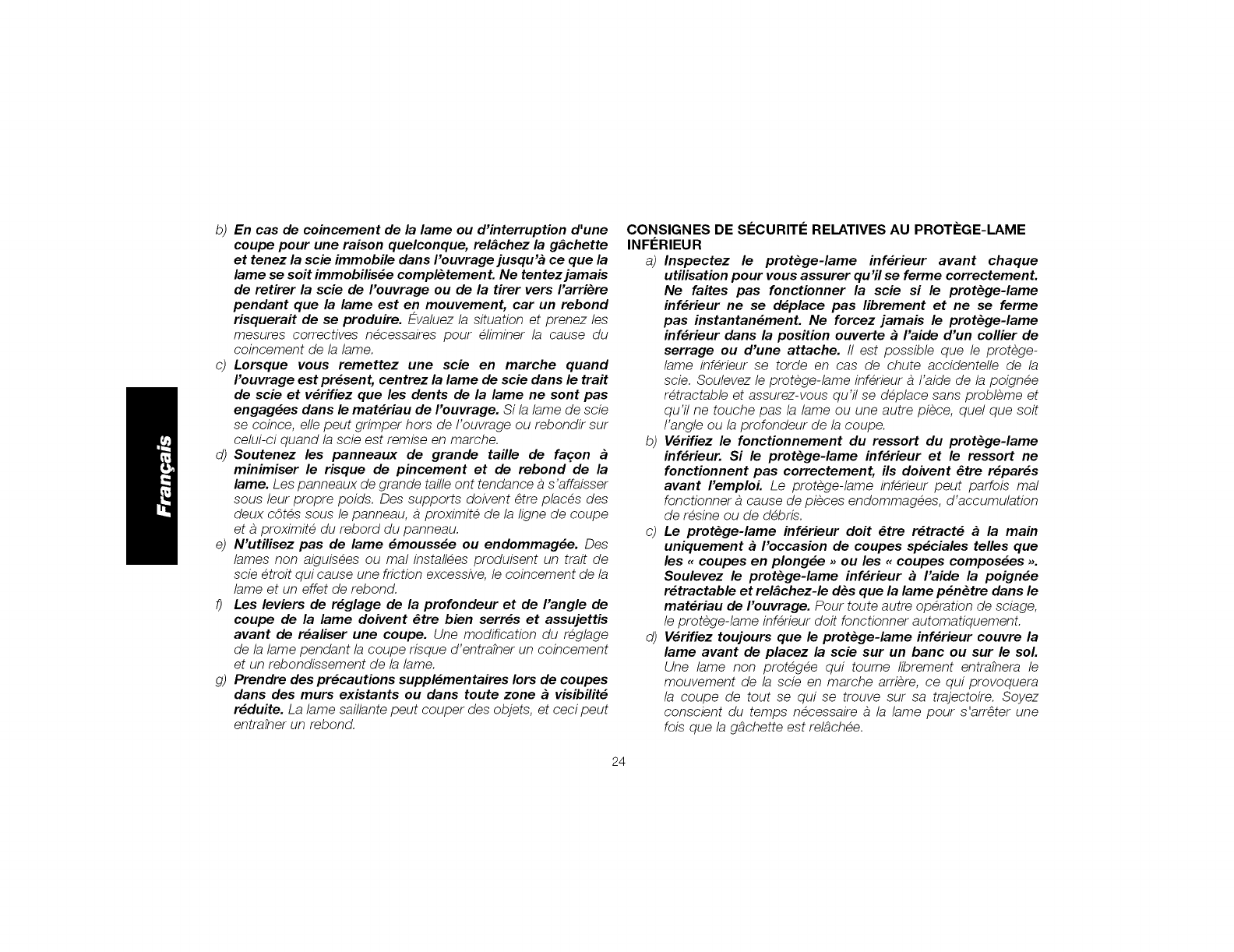 Français

b) En cas de coincement de la lame ou d'interruption d'une coupe pour une raison quelconque, relâchez la gâchette et tenez la scie immobile dans l'ouvrage jusqu'à ce que la lame se soit immobilisée complètement. Ne tentez jamais de retirer la scie de l'ouvrage ou de la tirer vers l'arrière pendant que la lame est en mouvement, car un rebond risquerait de se produire. Évaluez la situation et prenez les mesures correctives nécessaires pour éliminer la cause du coincement de la lame.

c) Lorsque vous remettez une scie en marche quand l'ouvrage est présent, centrez la lame de scie dans le trait de scie et vérifiez que les dents de la lame ne sont pas engagées dans le matériau de l'ouvrage. Si la lame de scie se coince, elle peut grimper hors de l'ouvrage ou rebondir sur celui-ci quand la scie est remise en marche.

d) Soutenez les panneaux de grande taille de façon à minimiser le risque de pincement et de rebond de la lame. Les panneaux de grande taille ont tendance à s'affaisser sous leur propre poids. Des supports doivent être placés des deux côtés sous le panneau, à proximité de la ligne de coupe et à proximité du rebord du panneau.

e) N'utilisez pas de lame émoussée ou endommagée. Des lames non aiguisées ou mal installées produisent un trait de scie étroit qui cause une friction excessive, le coincement de la lame et un effet de rebond.

f) Les leviers de réglage de la profondeur et de l'angle de coupe de la lame doivent être bien serrés et assujettis avant de réaliser une coupe. Une modification du réglage de la lame pendant la coupe risque d'entraîner un coincement et un rebondissement de la lame.

g) Prendre des précautions supplémentaires lors de coupes dans des murs existants ou dans toute zone à visibilité réduite. La lame saillante peut couper des objets, et ceci peut entraîner un rebond.

CONSIGNES DE SÉCURITÉ RELATIVES AU PROTÈGE-LAME INFÉRIEUR

a) Inspectez le protège-lame inférieur avant chaque utilisation pour vous assurer qu'il se ferme correctement. Ne faites pas fonctionner la scie si le protège-lame inférieur ne se déplace pas librement et ne se ferme pas instantanément. Ne forcez jamais le protège-lame inférieur dans la position ouverte à l'aide d'un collier de serrage ou d'une attache. Il est possible que le protège-lame inférieur se torde en cas de chute accidentelle de la scie. Soulevez le protège-lame inférieur à l'aide de la poignée rétractable et assurez-vous qu'il se déplace sans problème et qu'il ne touche pas la lame ou une autre pièce, quel que soit l'angle ou la profondeur de la coupe.

b) Vérifiez le fonctionnement du ressort du protège-lame inférieur. Si le protège-lame inférieur et le ressort ne fonctionnent pas correctement, ils doivent être réparés avant l'emploi. Le protège-lame inférieur peut parfois mal fonctionner à cause de pièces endommagées, d'accumulation de résine ou de débris.

c) Le protège-lame inférieur doit être rétracté à la main uniquement à l'occasion de coupes spéciales telles que les « coupes en plongée » ou les « coupes composées ». Soulevez le protège-lame inférieur à l'aide la poignée rétractable et relâchez-le dès que la lame pénètre dans le matériau de l'ouvrage. Pour toute autre opération de sciage, le protège-lame inférieur doit fonctionner automatiquement.

d) Vérifiez toujours que le protège-lame inférieur couvre la lame avant de placez la scie sur un banc ou sur le sol. Une lame non protégée qui tourne librement entraînera le mouvement de la scie en marche arrière, ce qui provoquera la coupe de tout se qui se trouve sur sa trajectoire. Soyez conscient du temps nécessaire à la lame pour s'arrêter une fois que la gâchette est relâchée.

24